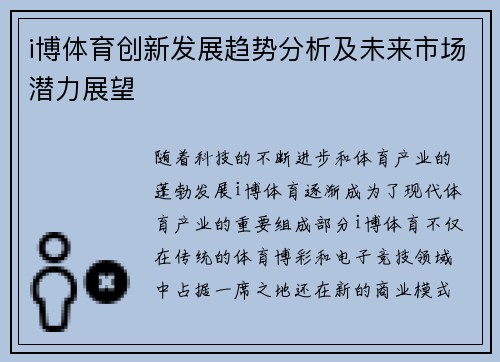 i博体育创新发展趋势分析及未来市场潜力展望

随着科技的不断进步和体育产业的蓬勃发展i博体育逐渐成为了现代体育产业的重要组成部分i博体育不仅在传统的体育博彩和电子竞技领域中占据一席之地还在新的商业模式